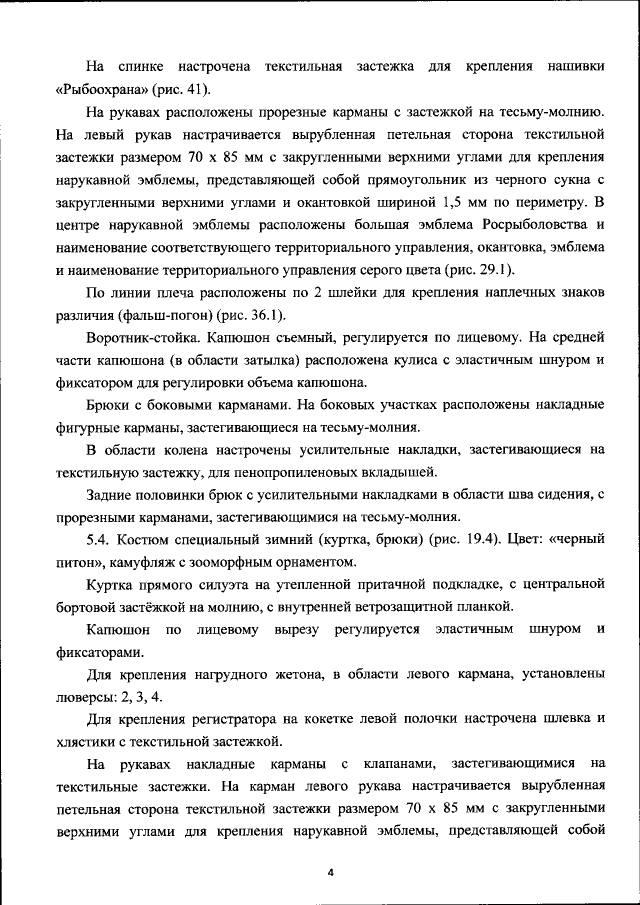 На спинке настрочена текстильная застежка для крепления нашивки «Рыбоохрана» (рис. 41).

На рукавах расположены прорезные карманы с застежкой на тесьму-молнию. На левый рукав настрачивается вырубленная петельная сторона текстильной застежки размером 70 х 85 мм с закругленными верхними углами для крепления нарукавной эмблемы, представляющей собой прямоугольник из черного сукна с закругленными верхними углами и окантовкой шириной 1,5 мм по периметру. В центре нарукавной эмблемы расположены большая эмблема Росрыболовства и наименование соответствующего территориального управления, окантовка, эмблема и наименование территориального управления серого цвета (рис. 29.1).

По линии плеча расположены по 2 шлейки для крепления наплечных знаков различия (фальш-погон) (рис. 36.1).

Воротник-стойка. Капюшон съемный, регулируется по лицевому. На средней части капюшона (в области затылка) расположена кулиса с эластичным шнуром и фиксатором для регулировки объема капюшона.

Брюки с боковыми карманами. На боковых участках расположены накладные фигурные карманы, застегивающиеся на тесьму-молния.

В области колена настрочены усилительные накладки, застегивающиеся на текстильную застежку, для пенопропиленовых вкладышей.

Задние половинки брюк с усилительными накладками в области шва сидения, с прорезными карманами, застегивающимися на тесьму-молния.

5.4. Костюм специальный зимний (куртка, брюки) (рис. 19.4). Цвет: «черный питон», камуфляж с зооморфным орнаментом.

Куртка прямого силуэта на утепленной притачной подкладке, с центральной бортовой застёжкой на молнию, с внутренней ветрозащитной планкой.

Капюшон по лицевому вырезу регулируется эластичным шнуром и фиксаторами.

Для крепления нагрудного жетона, в области левого кармана, установлены люверсы: 2, 3, 4.

Для крепления регистратора на кокетке левой полочки настрочена шлевка и хлястики с текстильной застежкой.

На рукавах накладные карманы с клапанами, застегивающимися на текстильные застежки. На карман левого рукава настрачивается вырубленная петельная сторона текстильной застежки размером 70 х 85 мм с закругленными верхними углами для крепления нарукавной эмблемы, представляющей собой

4